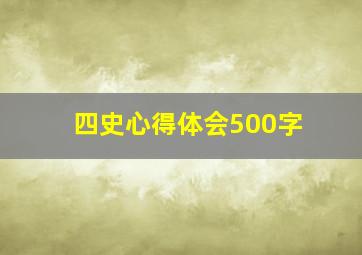 四史心得体会500字